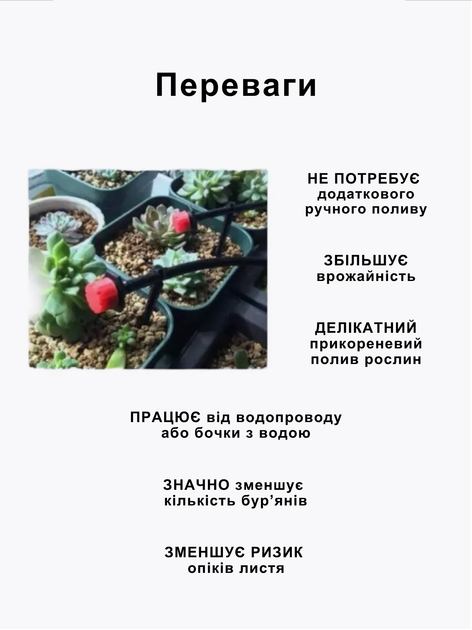 Переваги

НЕ ПОТРЕБУЄ додаткового ручного поливу

ЗБІЛЬШУЄ врожайність

ДЕЛІКАТНИЙ прикореневий полив рослин

ПРАЦЮЄ від водопроводу або бочки з водою

ЗНАЧНО зменшує кількість бур'янів

ЗМЕНШУЄ РИЗИК опіків листя